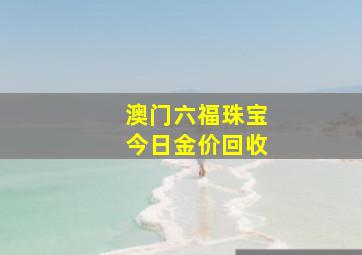 澳门六福珠宝
今日金价回收